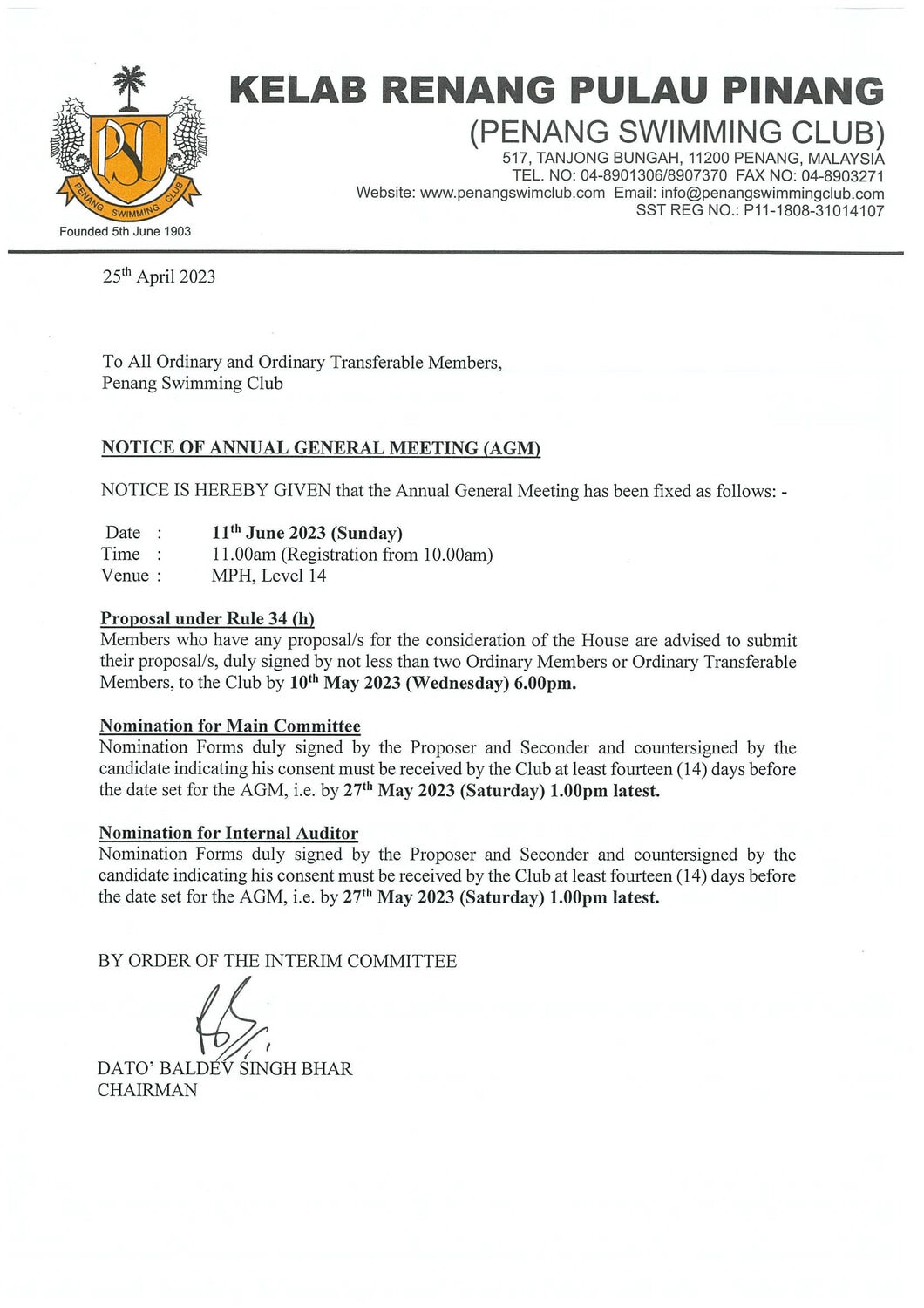 PSC

PENANG SWIMMING CLUB

Founded 5th June 1903

KELAB RENANG PULAU PINANG
(PENANG SWIMMING CLUB)
517, TANJONG BUNGAH, 11200 PENANG, MALAYSIA
TEL. NO: 04-8901306/8907370 FAX NO: 04-8903271
Website: www.penangswimclub.com Email: info@penangswimmingclub.com
SST REG NO.: P11-1808-31014107

25$^{th}$ April 2023

To All Ordinary and Ordinary Transferable Members,
Penang Swimming Club

NOTICE OF ANNUAL GENERAL MEETING (AGM)

NOTICE IS HEREBY GIVEN that the Annual General Meeting has been fixed as follows: -

Date : 11$^{th}$ June 2023 (Sunday)
Time : 11.00am (Registration from 10.00am)
Venue : MPH, Level 14

Proposal under Rule 34 (h)
Members who have any proposal/s for the consideration of the House are advised to submit their proposal/s, duly signed by not less than two Ordinary Members or Ordinary Transferable Members, to the Club by 10$^{th}$ May 2023 (Wednesday) 6.00pm.

Nomination for Main Committee
Nomination Forms duly signed by the Proposer and Seconder and countersigned by the candidate indicating his consent must be received by the Club at least fourteen (14) days before the date set for the AGM, i.e. by 27$^{th}$ May 2023 (Saturday) 1.00pm latest.

Nomination for Internal Auditor
Nomination Forms duly signed by the Proposer and Seconder and countersigned by the candidate indicating his consent must be received by the Club at least fourteen (14) days before the date set for the AGM, i.e. by 27$^{th}$ May 2023 (Saturday) 1.00pm latest.

BY ORDER OF THE INTERIM COMMITTEE

DATO' BALDEV SINGH BHAR
CHAIRMAN